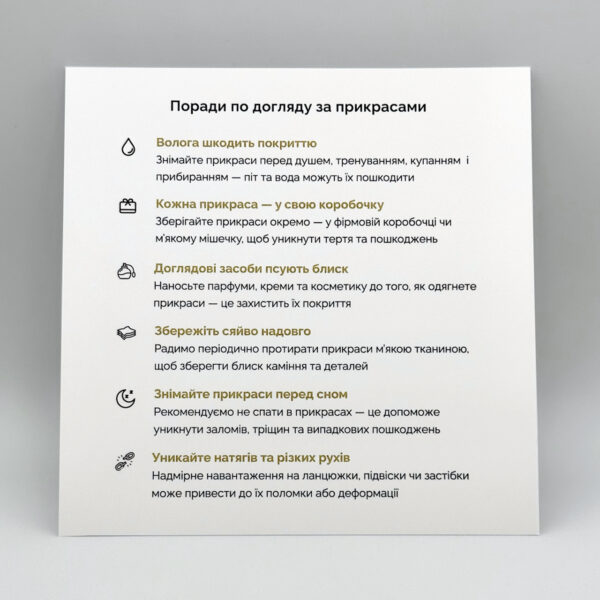 Поради по догляду за прикрасами

Волога шкодить покриттю
Знімайте прикраси перед душем, тренуванням, купанням і прибиранням — піт та вода можуть їх пошкодити

Кожна прикраса — у свою коробочку
Зберігайте прикраси окремо — у фірмовій коробочці чи м'якому мішечку, щоб уникнути тертя та пошкоджень

Доглядові засоби псують блиск
Наносьте парфуми, креми та косметику до того, як одягнете прикраси — це захистить їх покриття

Збережіть сяйво надовго
Радимо періодично протирати прикраси м'якою тканиною, щоб зберегти блиск каміння та деталей

Знімайте прикраси перед сном
Рекомендуємо не спати в прикрасах — це допоможе уникнути заломів, тріщин та випадкових пошкоджень

Уникайте натягів та різких рухів
Надмірне навантаження на ланцюжки, підвіски чи застібки може привести до їх поломки або деформації